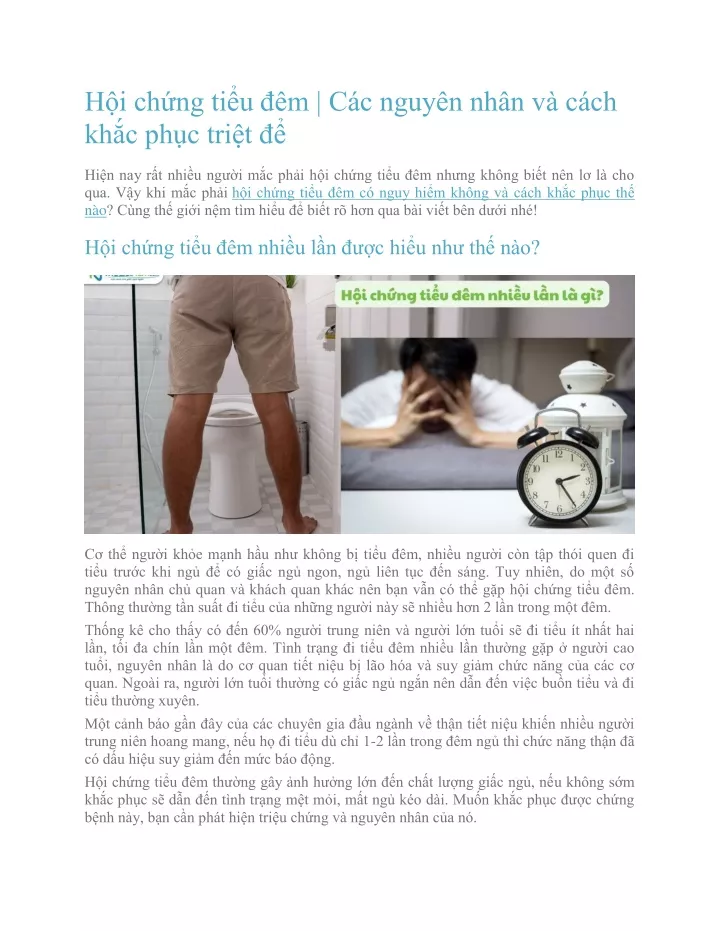 Hội chứng tiểu đêm | Các nguyên nhân và cách khắc phục triệt để

Hiện nay rất nhiều người mắc phải hội chứng tiểu đêm nhưng không biết nên lơ là cho qua. Vậy khi mắc phải hội chứng tiểu đêm có nguy hiểm không và cách khắc phục thế nào? Cùng thế giới nệm tìm hiểu để biết rõ hơn qua bài viết bên dưới nhé!

Hội chứng tiểu đêm nhiều lần được hiểu như thế nào?

Hội chứng tiểu đêm nhiều lần là gì?

Cơ thể người khỏe mạnh hầu như không bị tiểu đêm, nhiều người còn tập thói quen đi tiểu trước khi ngủ để có giấc ngủ ngon, ngủ liên tục đến sáng. Tuy nhiên, do một số nguyên nhân chủ quan và khách quan khác nên bạn vẫn có thể gặp hội chứng tiểu đêm. Thông thường tần suất đi tiểu của những người này sẽ nhiều hơn 2 lần trong một đêm.

Thống kê cho thấy có đến 60% người trung niên và người lớn tuổi sẽ đi tiểu ít nhất hai lần, tối đa chín lần một đêm. Tình trạng đi tiểu đêm nhiều lần thường gặp ở người cao tuổi, nguyên nhân là do cơ quan tiết niệu bị lão hóa và suy giảm chức năng của các cơ quan. Ngoài ra, người lớn tuổi thường có giấc ngủ ngắn nên dẫn đến việc buồn tiểu và đi tiểu thường xuyên.

Một cảnh báo gần đây của các chuyên gia đầu ngành về thận tiết niệu khiến nhiều người trung niên hoang mang, nếu họ đi tiểu dù chỉ 1-2 lần trong đêm ngủ thì chức năng thận đã có dấu hiệu suy giảm đến mức báo động.

Hội chứng tiểu đêm thường gây ảnh hưởng lớn đến chất lượng giấc ngủ, nếu không sớm khắc phục sẽ dẫn đến tình trạng mệt mỏi, mất ngủ kéo dài. Muốn khắc phục được chứng bệnh này, bạn cần phát hiện triệu chứng và nguyên nhân của nó.